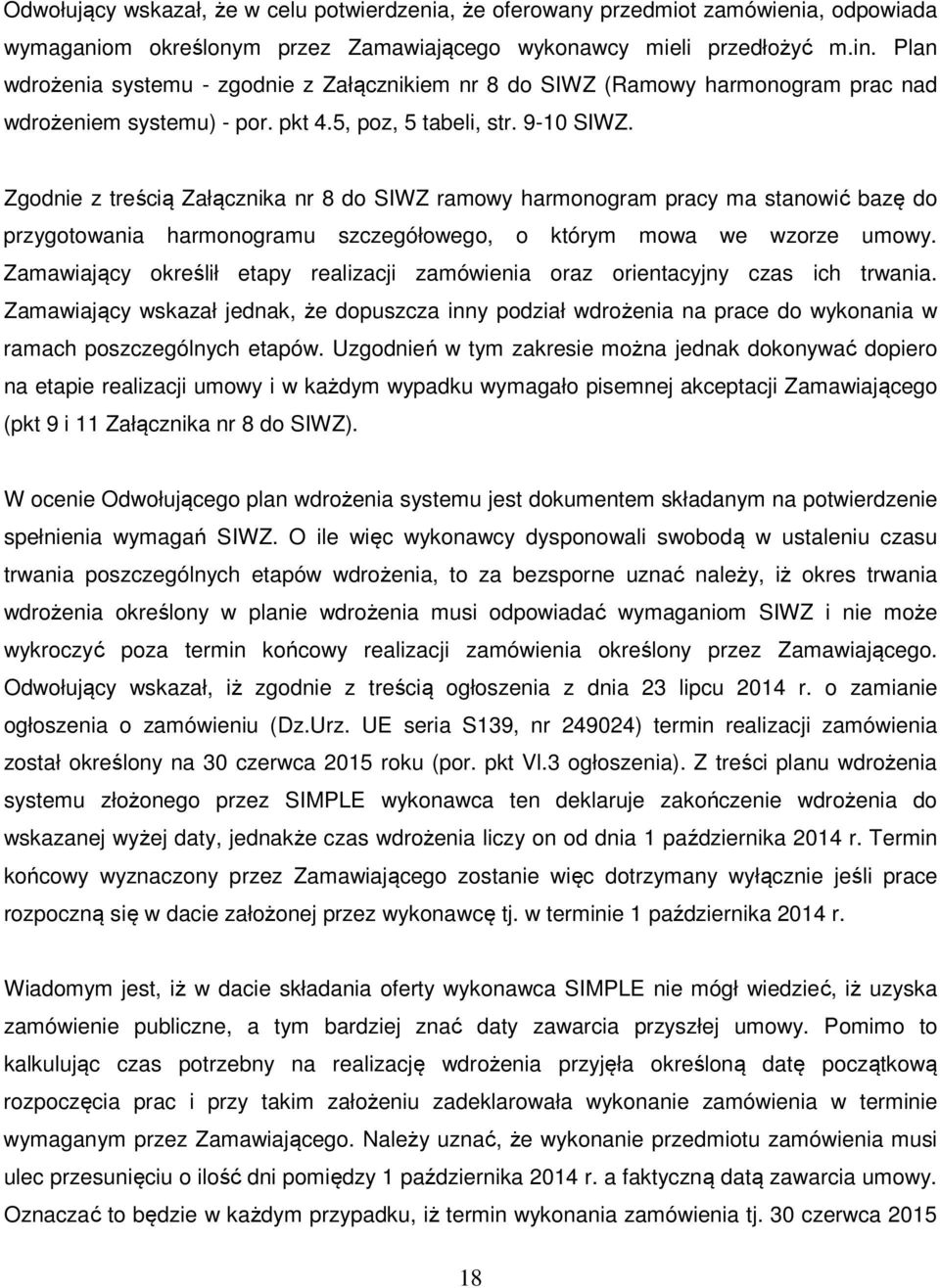 Odwołujący wskazał, że w celu potwierdzenia, że oferowany przedmiot zamówienia, odpowiada wymaganiom określonym przez Zamawiającego wykonawcy mieli przedłożyć m.in. Plan wdrożenia systemu - zgodnie z Załącznikiem nr 8 do SIWZ (Ramowy harmonogram prac nad wdrożeniem systemu) - por. pkt 4.5, poz, 5 tabeli, str. 9-10 SIWZ.

Zgodnie z treścią Załącznika nr 8 do SIWZ ramowy harmonogram pracy ma stanowić bazę do przygotowania harmonogramu szczegółowego, o którym mowa we wzorze umowy. Zamawiający określił etapy realizacji zamówienia oraz orientacyjny czas ich trwania. Zamawiający wskazał jednak, że dopuszcza inny podział wdrożenia na prace do wykonania w ramach poszczególnych etapów. Uzgodnień w tym zakresie można jednak dokonywać dopiero na etapie realizacji umowy i w każdym wypadku wymagało pisemnej akceptacji Zamawiającego (pkt 9 i 11 Załącznika nr 8 do SIWZ).

W ocenie Odwołującego plan wdrożenia systemu jest dokumentem składanym na potwierdzenie spełnienia wymagań SIWZ. O ile więc wykonawcy dysponowali swobodą w ustaleniu czasu trwania poszczególnych etapów wdrożenia, to za bezsporne uznać należy, iż okres trwania wdrożenia określony w planie wdrożenia musi odpowiadać wymaganiom SIWZ i nie może wykroczyć poza termin końcowy realizacji zamówienia określony przez Zamawiającego. Odwołujący wskazał, iż zgodnie z treścią ogłoszenia z dnia 23 lipcu 2014 r. o zamianie ogłoszenia o zamówieniu (Dz.Urz. UE seria S139, nr 249024) termin realizacji zamówienia został określony na 30 czerwca 2015 roku (por. pkt VI.3 ogłoszenia). Z treści planu wdrożenia systemu złożonego przez SIMPLE wykonawca ten deklaruje zakończenie wdrożenia do wskazanej wyżej daty, jednakże czas wdrożenia liczy on od dnia 1 października 2014 r. Termin końcowy wyznaczony przez Zamawiającego zostanie więc dotrzymany wyłącznie jeśli prace rozpoczną się w dacie założonej przez wykonawcę tj. w terminie 1 października 2014 r.

Wiadomym jest, iż w dacie składania oferty wykonawca SIMPLE nie mógł wiedzieć, iż uzyska zamówienie publiczne, a tym bardziej znać daty zawarcia przyszłej umowy. Pomimo to kalkulując czas potrzebny na realizację wdrożenia przyjęła określoną datę początkową rozpoczęcia prac i przy takim założeniu zadeklarowała wykonanie zamówienia w terminie wymaganym przez Zamawiającego. Należy uznać, że wykonanie przedmiotu zamówienia musi ulec przesunięciu o ilość dni pomiędzy 1 października 2014 r. a faktyczną datą zawarcia umowy. Oznaczać to będzie w każdym przypadku, iż termin wykonania zamówienia tj. 30 czerwca 2015

18